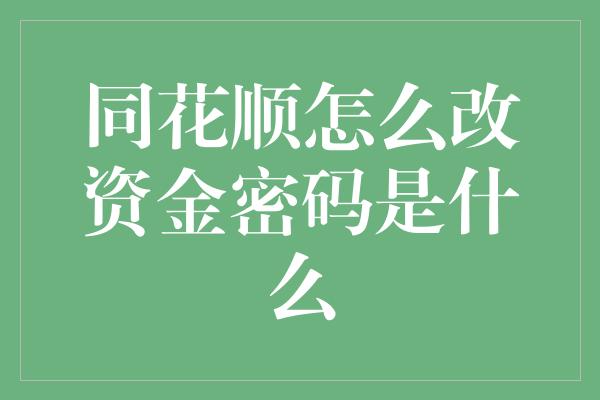 同花顺怎么改资金密码是什么